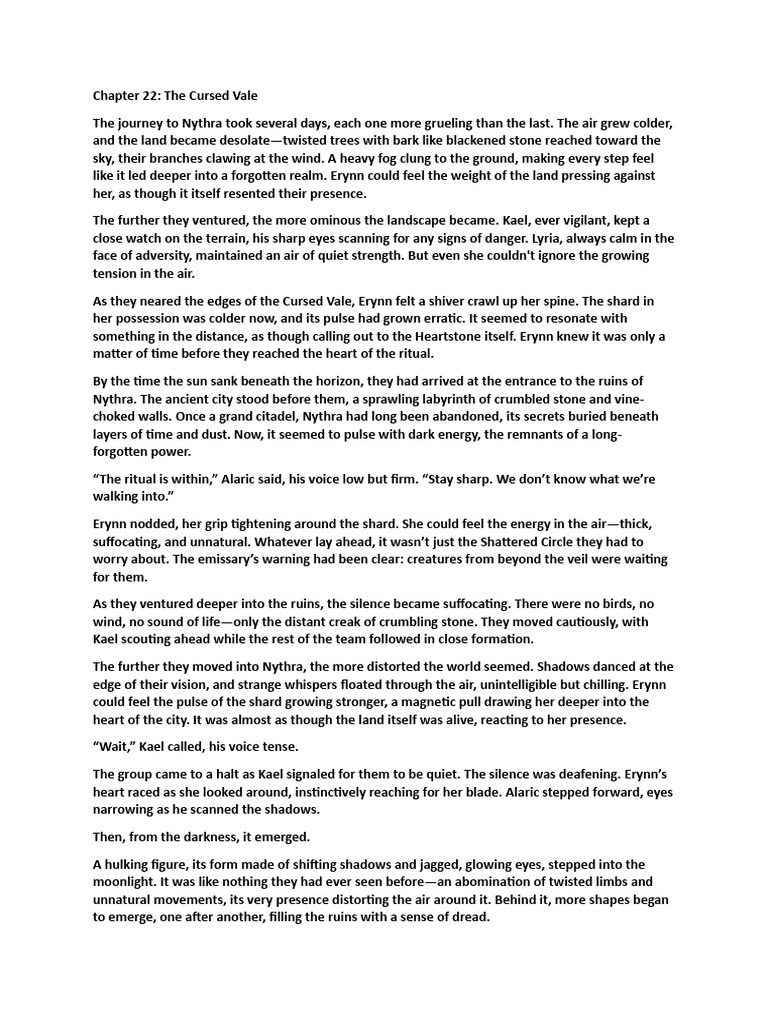 Chapter 22: The Cursed Vale

The journey to Nythra took several days, each one more grueling than the last. The air grew colder, and the land became desolate—twisted trees with bark like blackened stone reached toward the sky, their branches clawing at the wind. A heavy fog clung to the ground, making every step feel like it led deeper into a forgotten realm. Erynn could feel the weight of the land pressing against her, as though it itself resented their presence.

The further they ventured, the more ominous the landscape became. Kael, ever vigilant, kept a close watch on the terrain, his sharp eyes scanning for any signs of danger. Lyria, always calm in the face of adversity, maintained an air of quiet strength. But even she couldn't ignore the growing tension in the air.

As they neared the edges of the Cursed Vale, Erynn felt a shiver crawl up her spine. The shard in her possession was colder now, and its pulse had grown erratic. It seemed to resonate with something in the distance, as though calling out to the Heartstone itself. Erynn knew it was only a matter of time before they reached the heart of the ritual.

By the time the sun sank beneath the horizon, they had arrived at the entrance to the ruins of Nythra. The ancient city stood before them, a sprawling labyrinth of crumbled stone and vine-choked walls. Once a grand citadel, Nythra had long been abandoned, its secrets buried beneath layers of time and dust. Now, it seemed to pulse with dark energy, the remnants of a long-forgotten power.

“The ritual is within,” Alaric said, his voice low but firm. “Stay sharp. We don’t know what we’re walking into.”

Erynn nodded, her grip tightening around the shard. She could feel the energy in the air—thick, suffocating, and unnatural. Whatever lay ahead, it wasn’t just the Shattered Circle they had to worry about. The emissary’s warning had been clear: creatures from beyond the veil were waiting for them.

As they ventured deeper into the ruins, the silence became suffocating. There were no birds, no wind, no sound of life—only the distant creak of crumbling stone. They moved cautiously, with Kael scouting ahead while the rest of the team followed in close formation.

The further they moved into Nythra, the more distorted the world seemed. Shadows danced at the edge of their vision, and strange whispers floated through the air, unintelligible but chilling. Erynn could feel the pulse of the shard growing stronger, a magnetic pull drawing her deeper into the heart of the city. It was almost as though the land itself was alive, reacting to her presence.

“Wait,” Kael called, his voice tense.

The group came to a halt as Kael signaled for them to be quiet. The silence was deafening. Erynn’s heart raced as she looked around, instinctively reaching for her blade. Alaric stepped forward, eyes narrowing as he scanned the shadows.

Then, from the darkness, it emerged.

A hulking figure, its form made of shifting shadows and jagged, glowing eyes, stepped into the moonlight. It was like nothing they had ever seen before—an abomination of twisted limbs and unnatural movements, its very presence distorting the air around it. Behind it, more shapes began to emerge, one after another, filling the ruins with a sense of dread.